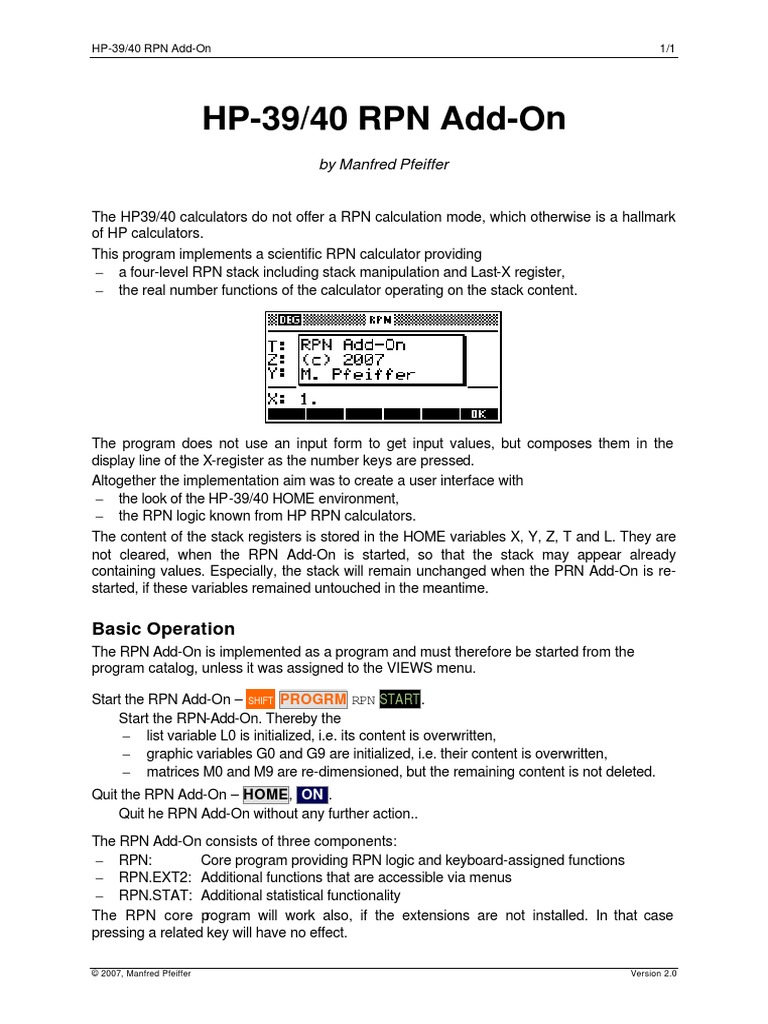 HP-39/40 RPN Add-On 1/1

HP-39/40 RPN Add-On

by Manfred Pfeiffer

The HP39/40 calculators do not offer a RPN calculation mode, which otherwise is a hallmark of HP calculators.

This program implements a scientific RPN calculator providing
– a four-level RPN stack including stack manipulation and Last-X register,
– the real number functions of the calculator operating on the stack content.

DEG RPN
T: RPN Add-On
Z: (c) 2007
Y: M. Pfeiffer
X: 1.
OK

The program does not use an input form to get input values, but composes them in the display line of the X-register as the number keys are pressed.

Altogether the implementation aim was to create a user interface with
– the look of the HP-39/40 HOME environment,
– the RPN logic known from HP RPN calculators.

The content of the stack registers is stored in the HOME variables X, Y, Z, T and L. They are not cleared, when the RPN Add-On is started, so that the stack may appear already containing values. Especially, the stack will remain unchanged when the PRN Add-On is re-started, if these variables remained untouched in the meantime.

Basic Operation

The RPN Add-On is implemented as a program and must therefore be started from the program catalog, unless it was assigned to the VIEWS menu.

Start the RPN Add-On – SHIFT PROGRM RPN START.
Start the RPN-Add-On. Thereby the
– list variable L0 is initialized, i.e. its content is overwritten,
– graphic variables G0 and G9 are initialized, i.e. their content is overwritten,
– matrices M0 and M9 are re-dimensioned, but the remaining content is not deleted.

Quit the RPN Add-On – HOME, ON.
Quit he RPN Add-On without any further action..

The RPN Add-On consists of three components:
– RPN: Core program providing RPN logic and keyboard-assigned functions
– RPN.EXT2: Additional functions that are accessible via menus
– RPN.STAT: Additional statistical functionality

The RPN core program will work also, if the extensions are not installed. In that case pressing a related key will have no effect.

© 2007, Manfred Pfeiffer Version 2.0